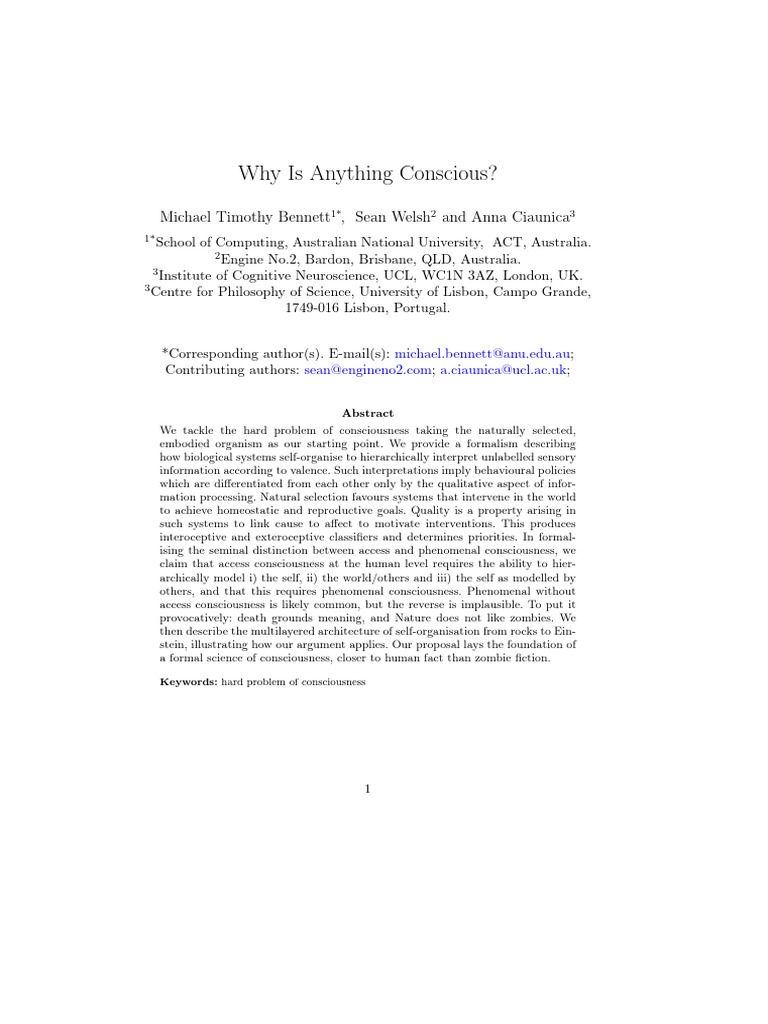 Why Is Anything Conscious?

Michael Timothy Bennett$^{1*}$, Sean Welsh$^{2}$ and Anna Ciaunica$^{3}$

$^{1*}$School of Computing, Australian National University, ACT, Australia.
$^{2}$Engine No.2, Bardon, Brisbane, QLD, Australia.
$^{3}$Institute of Cognitive Neuroscience, UCL, WC1N 3AZ, London, UK.
$^{3}$Centre for Philosophy of Science, University of Lisbon, Campo Grande, 1749-016 Lisbon, Portugal.

*Corresponding author(s). E-mail(s): michael.bennett@anu.edu.au;
Contributing authors: sean@engineno2.com; a.ciaunica@ucl.ac.uk;

Abstract

We tackle the hard problem of consciousness taking the naturally selected, embodied organism as our starting point. We provide a formalism describing how biological systems self-organise to hierarchically interpret unlabelled sensory information according to valence. Such interpretations imply behavioural policies which are differentiated from each other only by the qualitative aspect of information processing. Natural selection favours systems that intervene in the world to achieve homeostatic and reproductive goals. Quality is a property arising in such systems to link cause to affect to motivate interventions. This produces interoceptive and exteroceptive classifiers and determines priorities. In formalising the seminal distinction between access and phenomenal consciousness, we claim that access consciousness at the human level requires the ability to hierarchically model i) the self, ii) the world/others and iii) the self as modelled by others, and that this requires phenomenal consciousness. Phenomenal without access consciousness is likely common, but the reverse is implausible. To put it provocatively: death grounds meaning, and Nature does not like zombies. We then describe the multilayered architecture of self-organisation from rocks to Einstein, illustrating how our argument applies. Our proposal lays the foundation of a formal science of consciousness, closer to human fact than zombie fiction.

Keywords: hard problem of consciousness

1